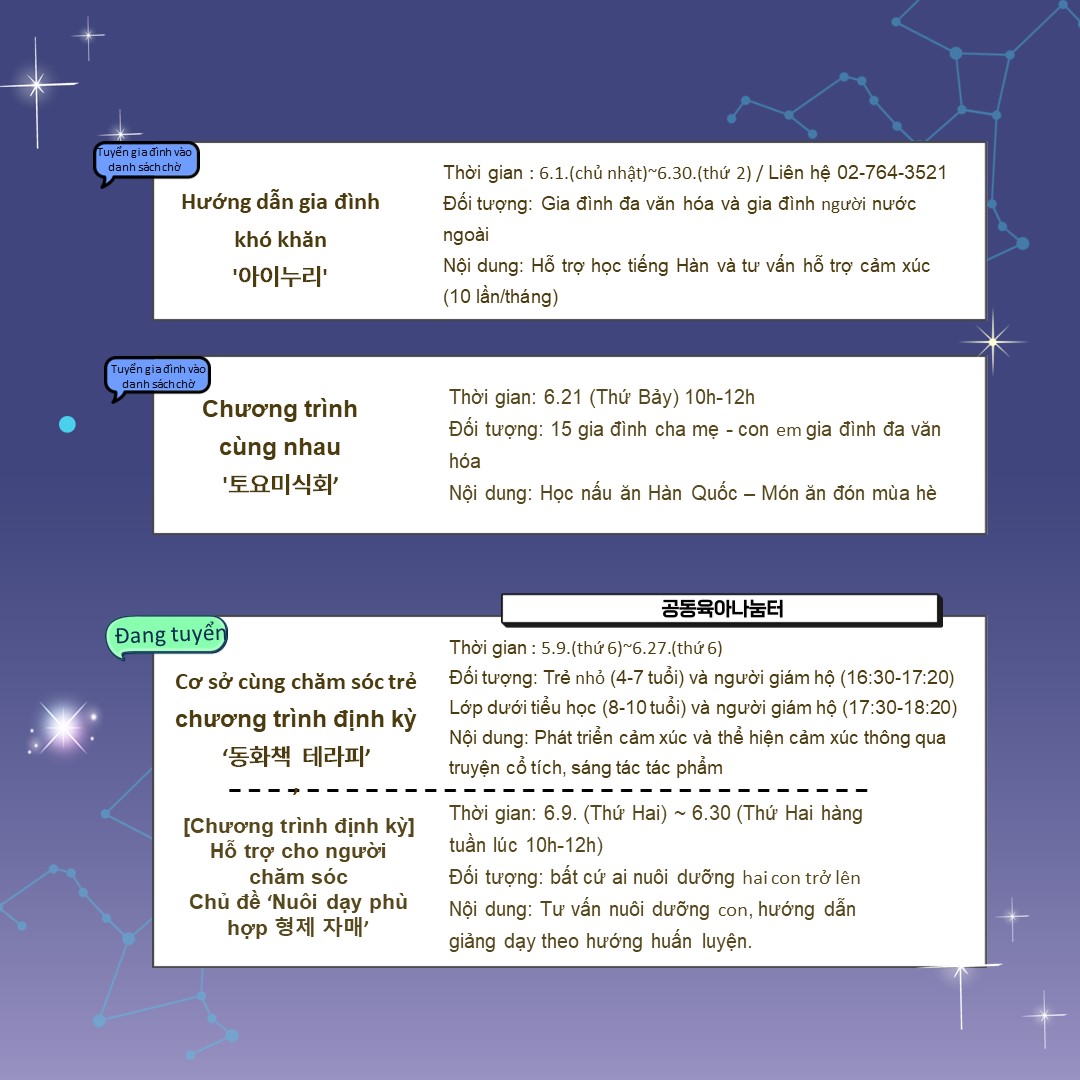 Tuyển gia đình vào danh sách chờ

Hướng dẫn gia đình khó khăn '아이누리'

Thời gian : 6.1.(chủ nhật)~6.30.(thứ 2) / Liên hệ 02-764-3521
Đối tượng: Gia đình đa văn hóa và gia đình người nước ngoài
Nội dung: Hỗ trợ học tiếng Hàn và tư vấn hỗ trợ cảm xúc (10 lần/tháng)

Tuyển gia đình vào danh sách chờ

Chương trình cùng nhau '토요미식회'

Thời gian: 6.21 (Thứ Bảy) 10h-12h
Đối tượng: 15 gia đình cha mẹ - con em gia đình đa văn hóa
Nội dung: Học nấu ăn Hàn Quốc – Món ăn đón mùa hè

공동육아나눔터

Đang tuyển

Cơ sở cùng chăm sóc trẻ chương trình định kỳ '동화책 테라피'

Thời gian : 5.9.(thứ 6)~6.27.(thứ 6)
Đối tượng: Trẻ nhỏ (4-7 tuổi) và người giám hộ (16:30-17:20)
Lớp dưới tiểu học (8-10 tuổi) và người giám hộ (17:30-18:20)
Nội dung: Phát triển cảm xúc và thể hiện cảm xúc thông qua truyện cổ tích, sáng tác tác phẩm

[Chương trình định kỳ] Hỗ trợ cho người chăm sóc Chủ đề 'Nuôi dạy phù hợp 형제 자매'

Thời gian: 6.9. (Thứ Hai) ~ 6.30 (Thứ Hai hàng tuần lúc 10h-12h)
Đối tượng: bất cứ ai nuôi dưỡng hai con trở lên
Nội dung: Tư vấn nuôi dưỡng con, hướng dẫn giảng dạy theo hướng huấn luyện.